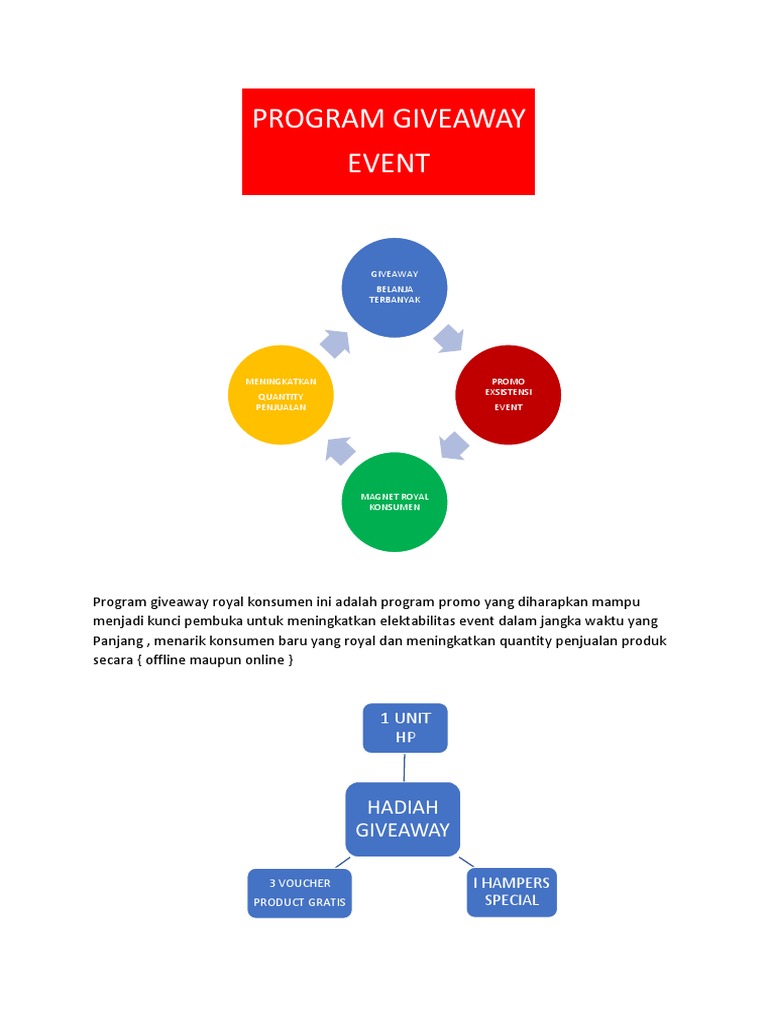 PROGRAM GIVEAWAY EVENT

GIVEAWAY
BELANJA TERBANYAK

PROMO EXSISTENSI
EVENT

MAGNET ROYAL KONSUMEN

MENINGKATKAN
QUANTITY PENJUALAN

Program giveaway royal konsumen ini adalah program promo yang diharapkan mampu menjadi kunci pembuka untuk meningkatkan elektabilitas event dalam jangka waktu yang Panjang , menarik konsumen baru yang royal dan meningkatkan quantity penjualan produk secara { offline maupun online }

1 UNIT HP

HADIAH GIVEAWAY

3 VOUCHER PRODUCT GRATIS

I HAMPERS SPECIAL